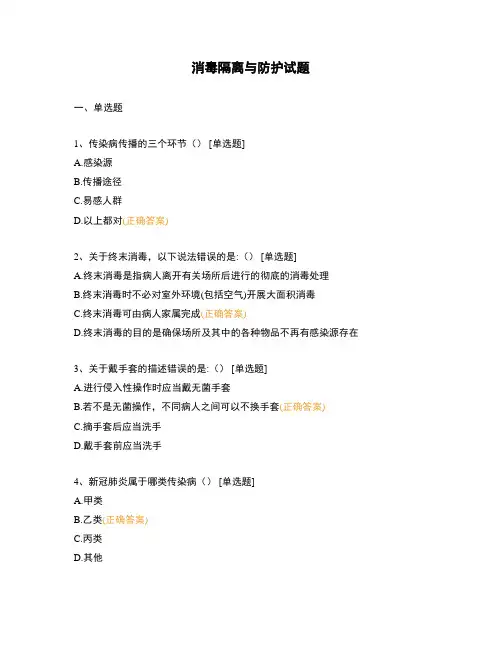 消毒隔离与防护试题

一、单选题

1、传染病传播的三个环节（）[单选题]
A.感染源
B.传播途径
C.易感人群
D.以上都对(正确答案)

2、关于终末消毒，以下说法错误的是:（）[单选题]
A.终末消毒是指病人离开有关场所后进行的彻底的消毒处理
B.终末消毒时不必对室外环境(包括空气)开展大面积消毒
C.终末消毒可由病人家属完成(正确答案)
D.终末消毒的目的是确保场所及其中的各种物品不再有感染源存在

3、关于戴手套的描述错误的是:（）[单选题]
A.进行侵入性操作时应当戴无菌手套
B.若不是无菌操作，不同病人之间可以不换手套(正确答案)
C.摘手套后应当洗手
D.戴手套前应当洗手

4、新冠肺炎属于哪类传染病（）[单选题]
A.甲类
B.乙类(正确答案)
C.丙类
D.其他